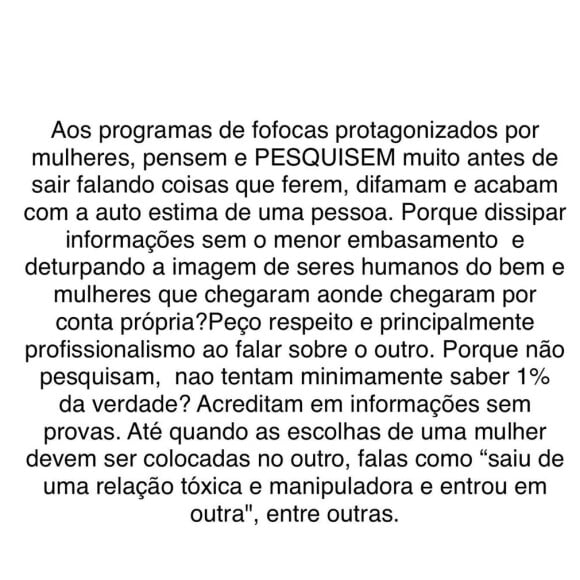 Aos programas de fofocas protagonizados por mulheres, pensem e PESQUISEM muito antes de sair falando coisas que ferem, difamam e acabam com a auto estima de uma pessoa. Porque dissipar informações sem o menor embasamento  e deturpando a imagem de seres humanos do bem e mulheres que chegaram aonde chegaram por conta própria?Peço respeito e principalmente profissionalismo ao falar sobre o outro. Porque não pesquisam,  nao tentam minimamente saber 1% da verdade? Acreditam em informações sem provas. Até quando as escolhas de uma mulher devem ser colocadas no outro, falas como “saiu de uma relação tóxica e manipuladora e entrou em outra", entre outras.